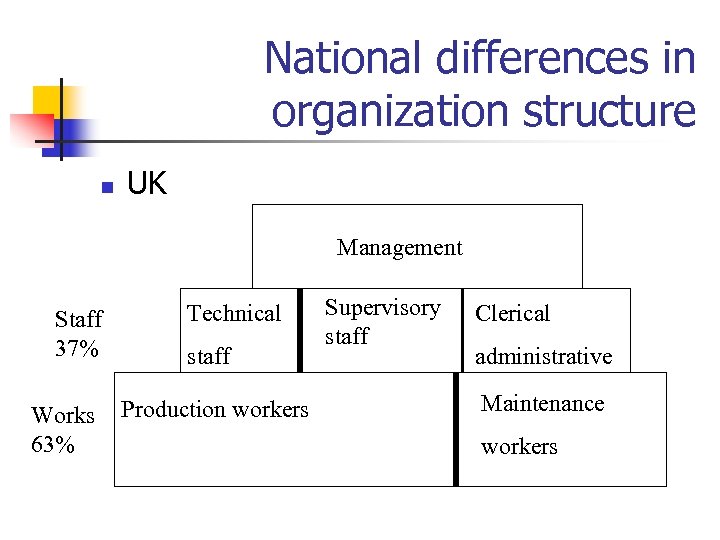 National differences in organization structure

UK

Management

Staff 37%

Technical staff

Supervisory staff

Clerical administrative

Works 63%

Production workers

Maintenance workers